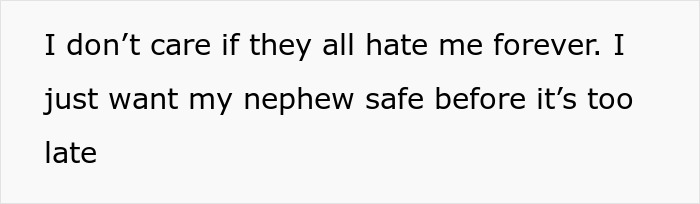 I don’t care if they all hate me forever. I just want my nephew safe before it’s too late